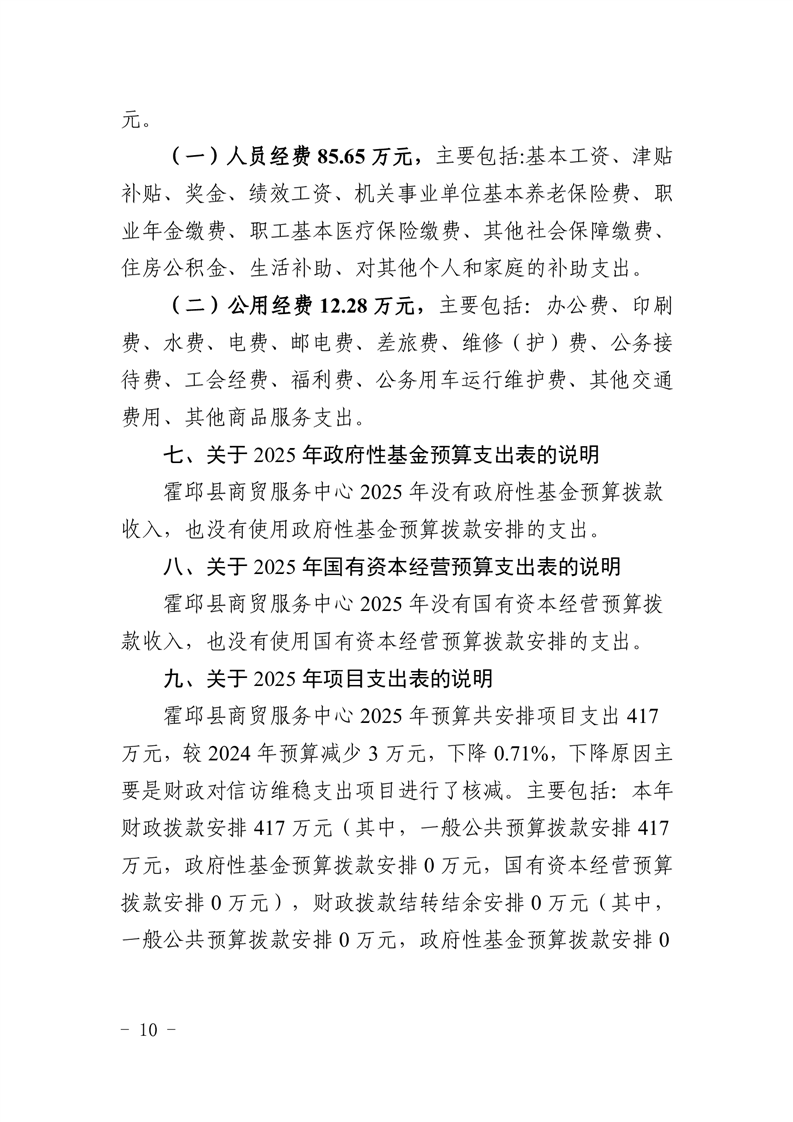 元。

（一）人员经费 85.65 万元，主要包括:基本工资、津贴补贴、奖金、绩效工资、机关事业单位基本养老保险费、职业年金缴费、职工基本医疗保险缴费、其他社会保障缴费、住房公积金、生活补助、对其他个人和家庭的补助支出。

（二）公用经费 12.28 万元，主要包括：办公费、印刷费、水费、电费、邮电费、差旅费、维修（护）费、公务接待费、工会经费、福利费、公务用车运行维护费、其他交通费用、其他商品服务支出。

七、关于 2025 年政府性基金预算支出表的说明

霍邱县商贸服务中心 2025 年没有政府性基金预算拨款收入，也没有使用政府性基金预算拨款安排的支出。

八、关于 2025 年国有资本经营预算支出表的说明

霍邱县商贸服务中心 2025 年没有国有资本经营预算拨款收入，也没有使用国有资本经营预算拨款安排的支出。

九、关于 2025 年项目支出表的说明

霍邱县商贸服务中心 2025 年预算共安排项目支出 417 万元，较 2024 年预算减少 3 万元，下降 0.71%，下降原因主要是财政对信访维稳支出项目进行了核减。主要包括：本年财政拨款安排 417 万元（其中，一般公共预算拨款安排 417 万元，政府性基金预算拨款安排 0 万元，国有资本经营预算拨款安排 0 万元），财政拨款结转结余安排 0 万元（其中，一般公共预算拨款安排 0 万元，政府性基金预算拨款安排 0

－ 10 －